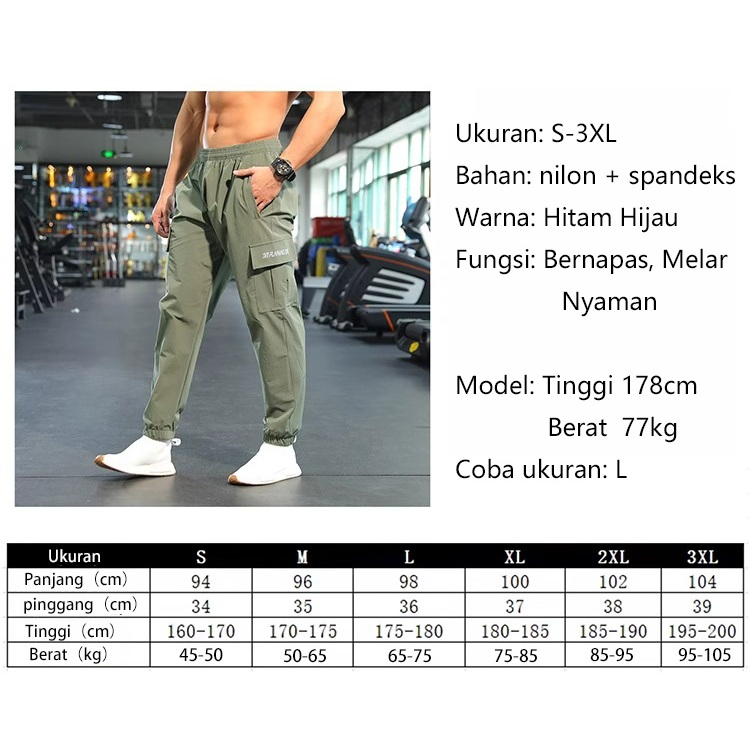 Ukuran: S-3XL

Bahan: nilon + spandeks

Warna: Hitam Hijau

Fungsi: Bernapas, Melar
Nyaman

Model: Tinggi 178cm
Berat 77kg

Coba ukuran: L

| Ukuran | S | M | L | XL | 2XL | 3XL |
|---|---|---|---|---|---|---|
| Panjang (cm) | 94 | 96 | 98 | 100 | 102 | 104 |
| pinggang (cm) | 34 | 35 | 36 | 37 | 38 | 39 |
| Tinggi (cm) | 160-170 | 170-175 | 175-180 | 180-185 | 185-190 | 195-200 |
| Berat (kg) | 45-50 | 50-65 | 65-75 | 75-85 | 85-95 | 95-105 |